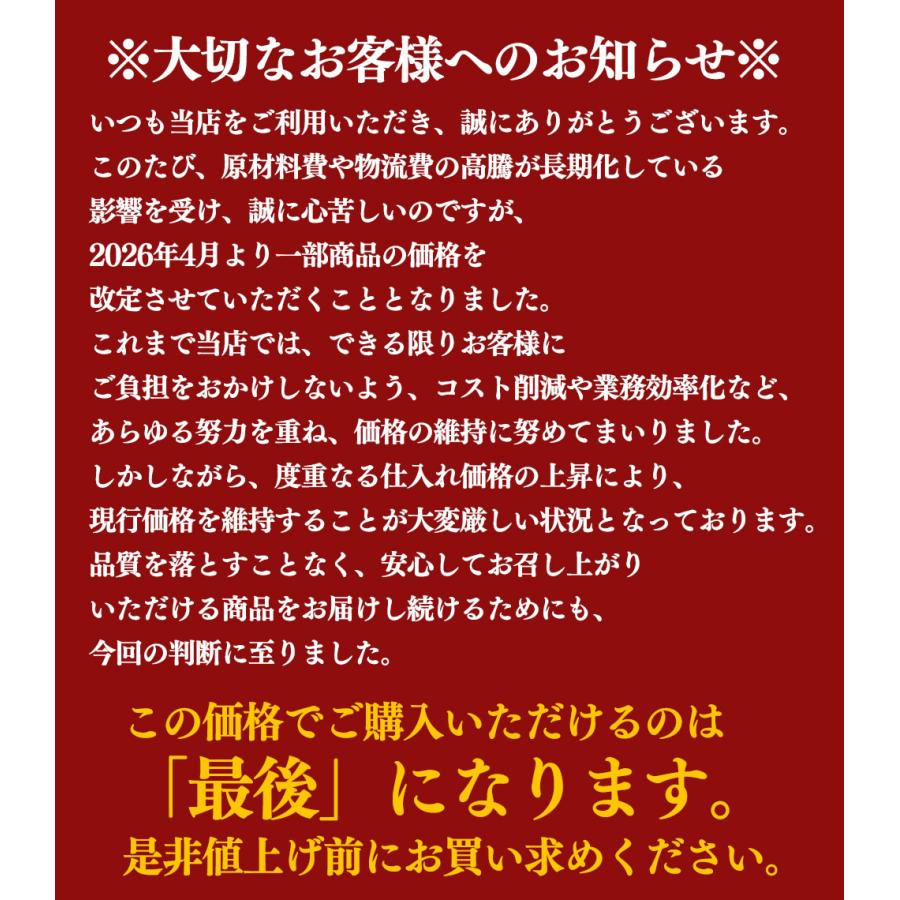 ※大切なお客様へのお知らせ※

いつも当店をご利用いただき、誠にありがとうございます。
このたび、原材料費や物流費の高騰が長期化している
影響を受け、誠に心苦しいのですが、
2026年4月より一部商品の価格を
改定させていただくこととなりました。
これまで当店では、できる限りお客様に
ご負担をおかけしないよう、コスト削減や業務効率化など、
あらゆる努力を重ね、価格の維持に努めてまいりました。
しかしながら、度重なる仕入れ価格の上昇により、
現行価格を維持することが大変厳しい状況となっております。
品質を落とすことなく、安心してお召し上がり
いただける商品をお届けし続けるためにも、
今回の判断に至りました。

この価格でご購入いただけるのは
「最後」になります。
是非値上げ前にお買い求めください。